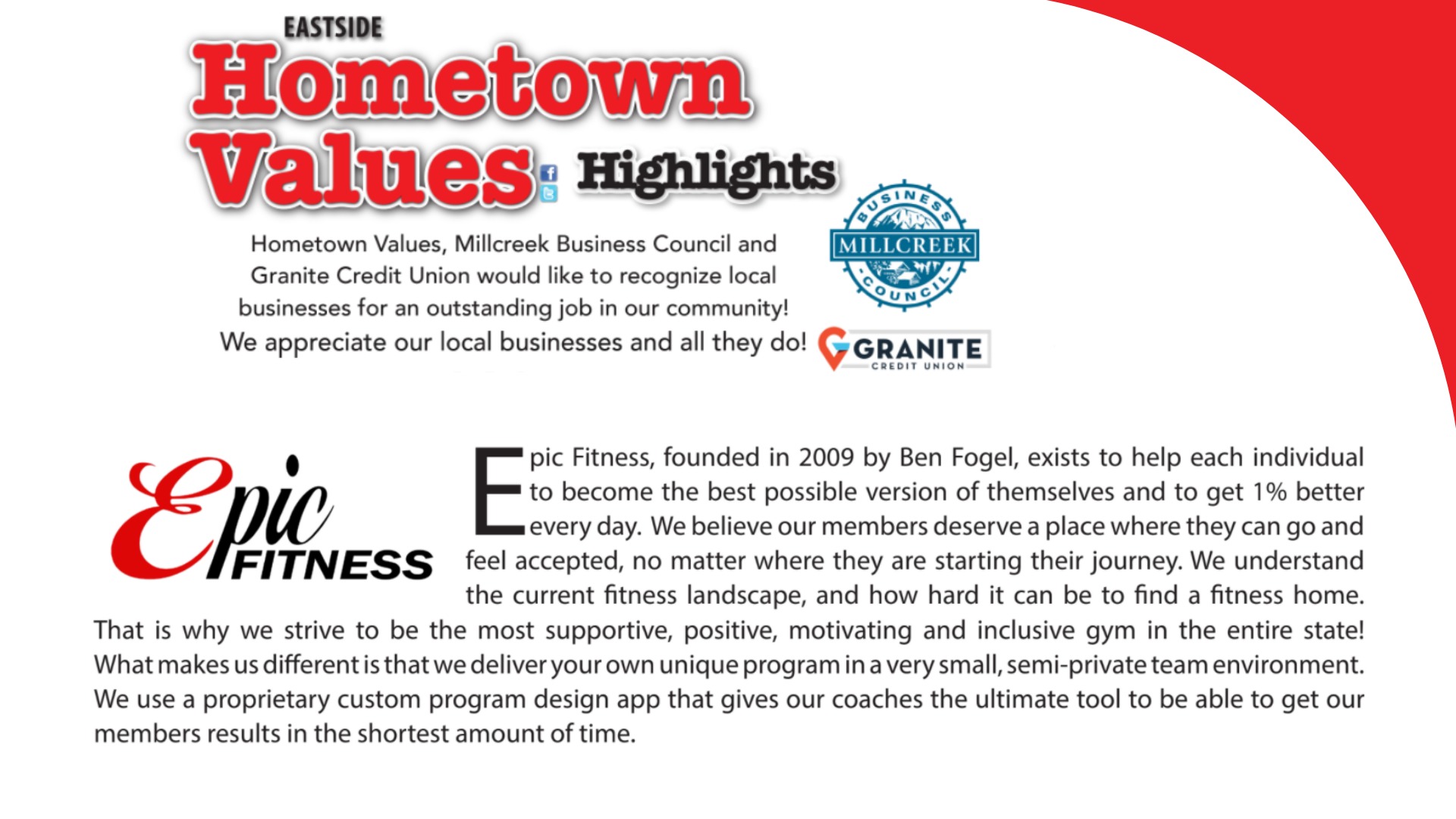 EASTSIDE
Hometown Values Highlights

Hometown Values, Millcreek Business Council and Granite Credit Union would like to recognize local businesses for an outstanding job in our community! We appreciate our local businesses and all they do!

BUSINESS MILLCREEK COUNCIL

GRANITE CREDIT UNION

Epic FITNESS

Epic Fitness, founded in 2009 by Ben Fogel, exists to help each individual to become the best possible version of themselves and to get 1% better every day. We believe our members deserve a place where they can go and feel accepted, no matter where they are starting their journey. We understand the current fitness landscape, and how hard it can be to find a fitness home. That is why we strive to be the most supportive, positive, motivating and inclusive gym in the entire state! What makes us different is that we deliver your own unique program in a very small, semi-private team environment. We use a proprietary custom program design app that gives our coaches the ultimate tool to be able to get our members results in the shortest amount of time.